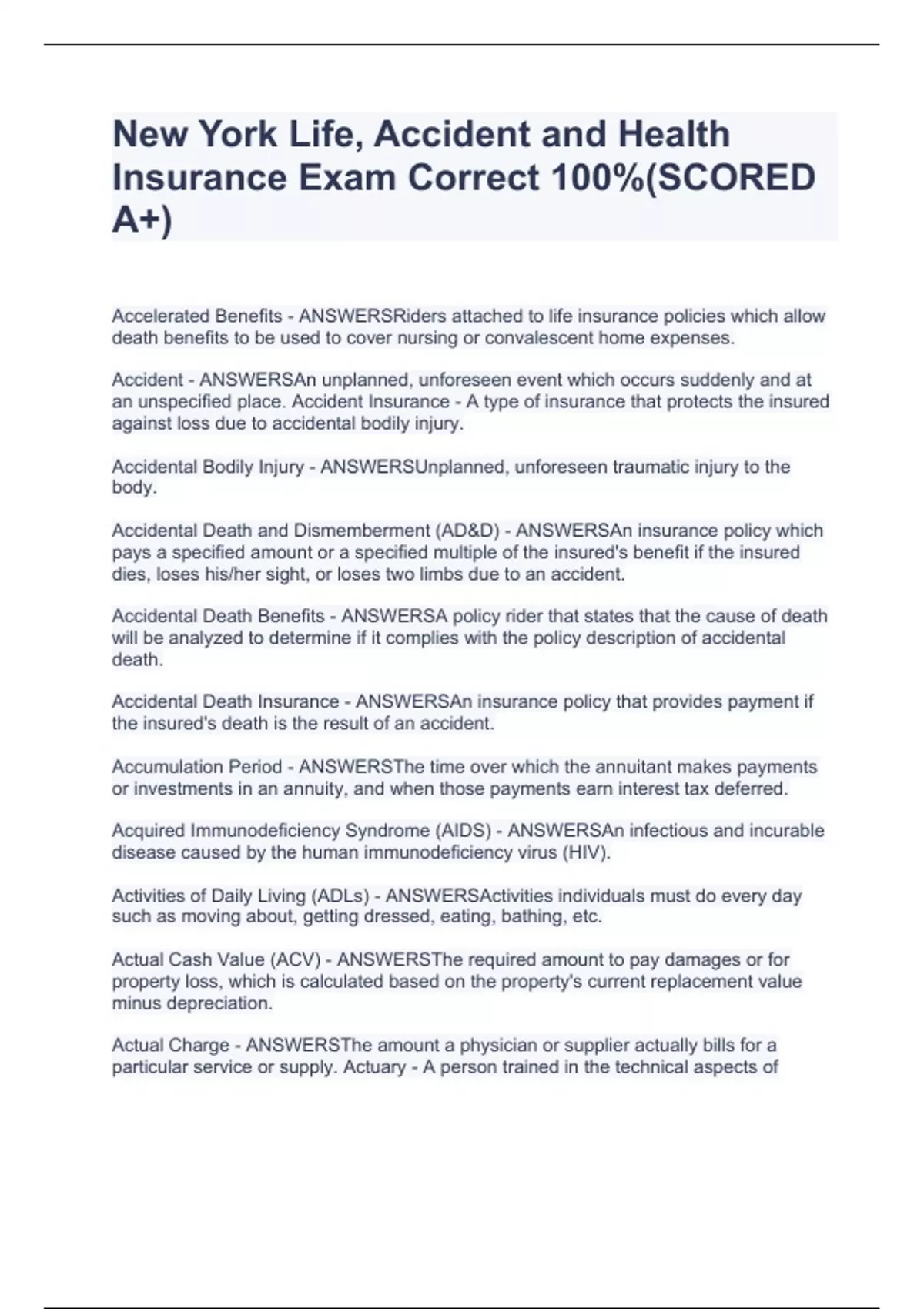 New York Life, Accident and Health Insurance Exam Correct 100%(SCORED A+)

Accelerated Benefits - ANSWERSRiders attached to life insurance policies which allow death benefits to be used to cover nursing or convalescent home expenses.

Accident - ANSWERSAn unplanned, unforeseen event which occurs suddenly and at an unspecified place. Accident Insurance - A type of insurance that protects the insured against loss due to accidental bodily injury.

Accidental Bodily Injury - ANSWERSUnplanned, unforeseen traumatic injury to the body.

Accidental Death and Dismemberment (AD&D) - ANSWERSAn insurance policy which pays a specified amount or a specified multiple of the insured's benefit if the insured dies, loses his/her sight, or loses two limbs due to an accident.

Accidental Death Benefits - ANSWERSA policy rider that states that the cause of death will be analyzed to determine if it complies with the policy description of accidental death.

Accidental Death Insurance - ANSWERSAn insurance policy that provides payment if the insured's death is the result of an accident.

Accumulation Period - ANSWERSThe time over which the annuitant makes payments or investments in an annuity, and when those payments earn interest tax deferred.

Acquired Immunodeficiency Syndrome (AIDS) - ANSWERSAn infectious and incurable disease caused by the human immunodeficiency virus (HIV).

Activities of Daily Living (ADLs) - ANSWERSActivities individuals must do every day such as moving about, getting dressed, eating, bathing, etc.

Actual Cash Value (ACV) - ANSWERSThe required amount to pay damages or for property loss, which is calculated based on the property's current replacement value minus depreciation.

Actual Charge - ANSWERSThe amount a physician or supplier actually bills for a particular service or supply. Actuary - A person trained in the technical aspects of